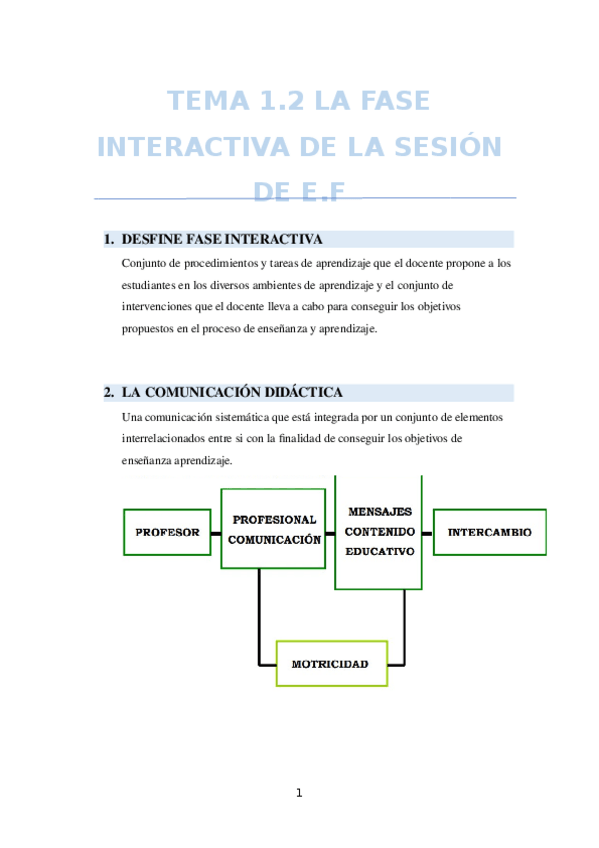 TEMA 1.2 LA FASE INTERACTIVA DE LA SESIÓN DE E.F

1. DESFINE FASE INTERACTIVA

Conjunto de procedimientos y tareas de aprendizaje que el docente propone a los estudiantes en los diversos ambientes de aprendizaje y el conjunto de intervenciones que el docente lleva a cabo para conseguir los objetivos propuestos en el proceso de enseñanza y aprendizaje.

2. LA COMUNICACIÓN DIDÁCTICA

Una comunicación sistemática que está integrada por un conjunto de elementos interrelacionados entre si con la finalidad de conseguir los objetivos de enseñanza aprendizaje.

PROFESOR

PROFESIONAL COMUNICACIÓN

MENSAJES CONTENIDO EDUCATIVO

INTERCAMBIO

MOTRICIDAD

1